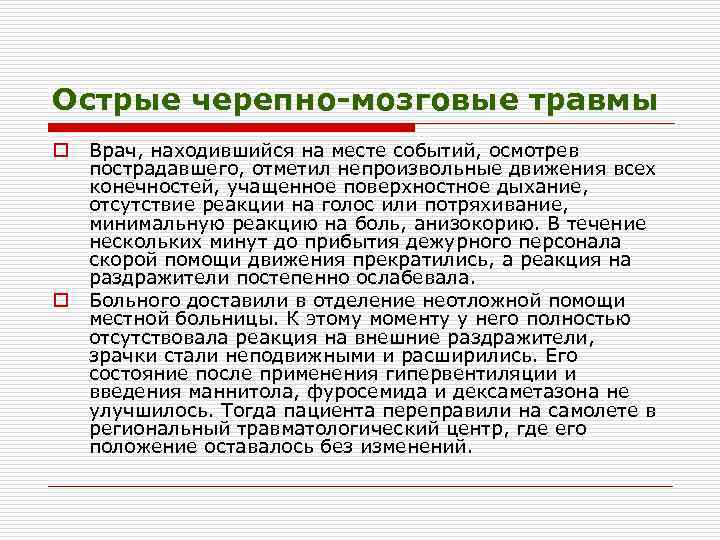 Острые черепно-мозговые травмы

Врач, находившийся на месте событий, осмотрев пострадавшего, отметил непроизвольные движения всех конечностей, учащенное поверхностное дыхание, отсутствие реакции на голос или потряхивание, минимальную реакцию на боль, анизокорию. В течение нескольких минут до прибытия дежурного персонала скорой помощи движения прекратились, а реакция на раздражители постепенно ослабевала.

Больного доставили в отделение неотложной помощи местной больницы. К этому моменту у него полностью отсутствовала реакция на внешние раздражители, зрачки стали неподвижными и расширились. Его состояние после применения гипервентиляции и введения маннитола, фуросемида и дексаметазона не улучшилось. Тогда пациента переправили на самолете в региональный травматологический центр, где его положение оставалось без изменений.